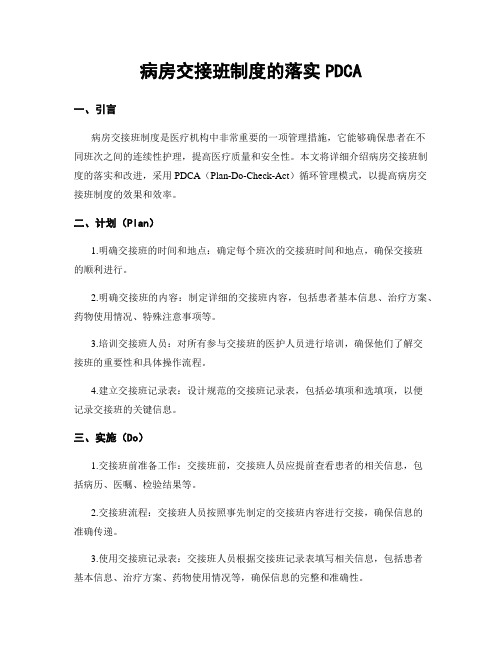 病房交接班制度的落实 PDCA

一、引言

病房交接班制度是医疗机构中非常重要的一项管理措施，它能够确保患者在不同班次之间的连续性护理，提高医疗质量和安全性。本文将详细介绍病房交接班制度的落实和改进，采用 PDCA（Plan-Do-Check-Act）循环管理模式，以提高病房交接班制度的效果和效率。

二、计划（Plan）

1.明确交接班的时间和地点：确定每个班次的交接班时间和地点，确保交接班的顺利进行。

2.明确交接班的内容：制定详细的交接班内容，包括患者基本信息、治疗方案、药物使用情况、特殊注意事项等。

3.培训交接班人员：对所有参与交接班的医护人员进行培训，确保他们了解交接班的重要性和具体操作流程。

4.建立交接班记录表：设计规范的交接班记录表，包括必填项和选填项，以便记录交接班的关键信息。

三、实施（Do）

1.交接班前准备工作：交接班前，交接班人员应提前查看患者的相关信息，包括病历、医嘱、检验结果等。

2.交接班流程：交接班人员按照事先制定的交接班内容进行交接，确保信息的准确传递。

3.使用交接班记录表：交接班人员根据交接班记录表填写相关信息，包括患者基本信息、治疗方案、药物使用情况等，确保信息的完整和准确性。